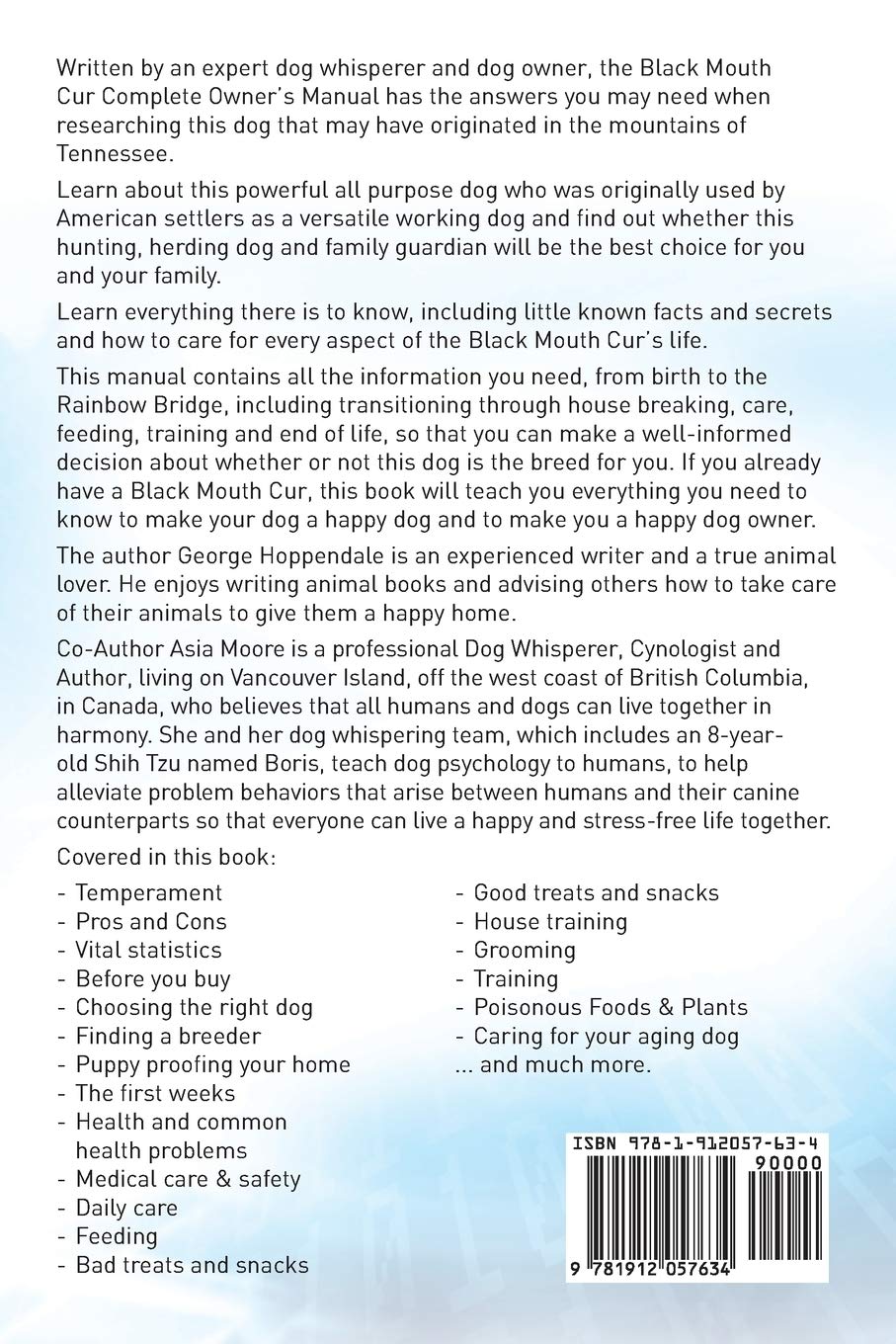 Written by an expert dog whisperer and dog owner, the Black Mouth Cur Complete Owner's Manual has the answers you may need when researching this dog that may have originated in the mountains of Tennessee.

Learn about this powerful all purpose dog who was originally used by American settlers as a versatile working dog and find out whether this hunting, herding dog and family guardian will be the best choice for you and your family.

Learn everything there is to know, including little known facts and secrets and how to care for every aspect of the Black Mouth Cur's life.

This manual contains all the information you need, from birth to the Rainbow Bridge, including transitioning through house breaking, care, feeding, training and end of life, so that you can make a well-informed decision about whether or not this dog is the breed for you. If you already have a Black Mouth Cur, this book will teach you everything you need to know to make your dog a happy dog and to make you a happy dog owner.

The author George Hoppendale is an experienced writer and a true animal lover. He enjoys writing animal books and advising others how to take care of their animals to give them a happy home.

Co-Author Asia Moore is a professional Dog Whisperer, Cynologist and Author, living on Vancouver Island, off the west coast of British Columbia, in Canada, who believes that all humans and dogs can live together in harmony. She and her dog whispering team, which includes an 8-year-old Shih Tzu named Boris, teach dog psychology to humans, to help alleviate problem behaviors that arise between humans and their canine counterparts so that everyone can live a happy and stress-free life together.

Covered in this book:

- Temperament
- Pros and Cons
- Vital statistics
- Before you buy
- Choosing the right dog
- Finding a breeder
- Puppy proofing your home
- The first weeks
- Health and common health problems
- Medical care & safety
- Daily care
- Feeding
- Bad treats and snacks

- Good treats and snacks
- House training
- Grooming
- Training
- Poisonous Foods & Plants
- Caring for your aging dog
... and much more.

ISBN 978-1-912057-63-4
90000
9 781912 057634